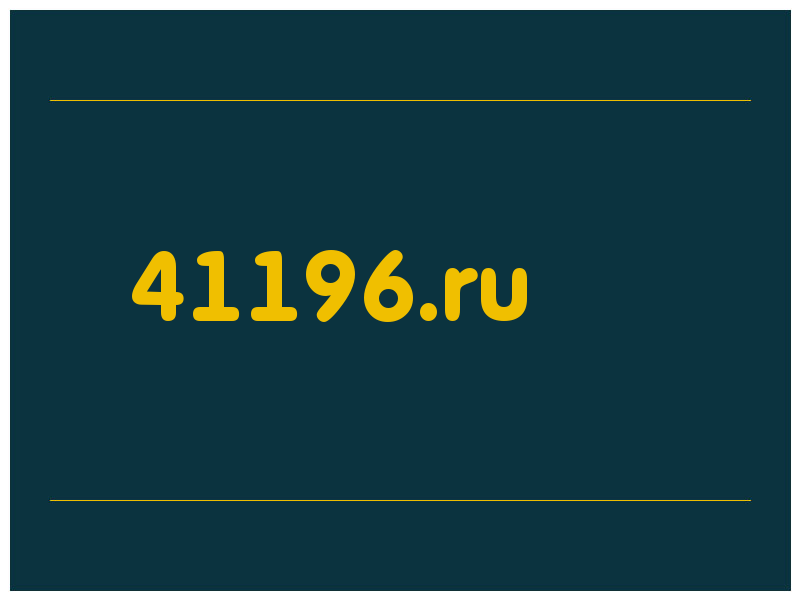 41196.ru